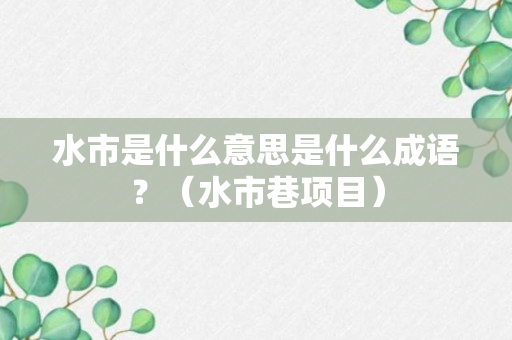 水市是什么意思是什么成语？（水市巷项目）